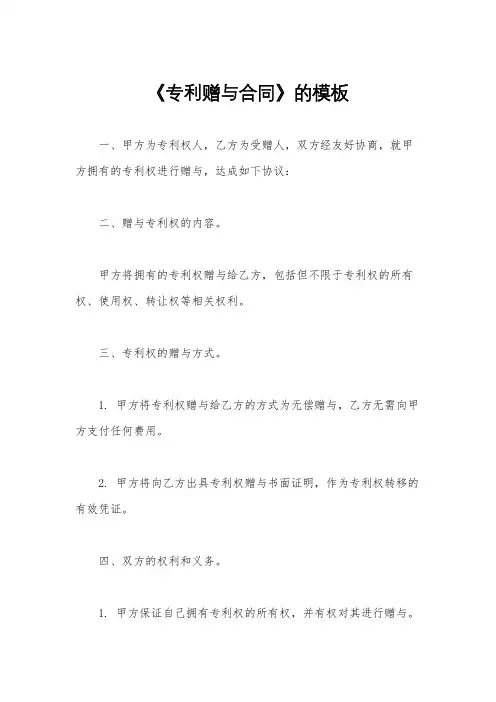 《专利赠与合同》的模板

一、甲方为专利权人，乙方为受赠人，双方经友好协商，就甲方拥有的专利权进行赠与，达成如下协议：

二、赠与专利权的内容。

甲方将拥有的专利权赠与给乙方，包括但不限于专利权的所有权、使用权、转让权等相关权利。

三、专利权的赠与方式。

1. 甲方将专利权赠与给乙方的方式为无偿赠与，乙方无需向甲方支付任何费用。

2. 甲方将向乙方出具专利权赠与书面证明，作为专利权转移的有效凭证。

四、双方的权利和义务。

1. 甲方保证自己拥有专利权的所有权，并有权对其进行赠与。